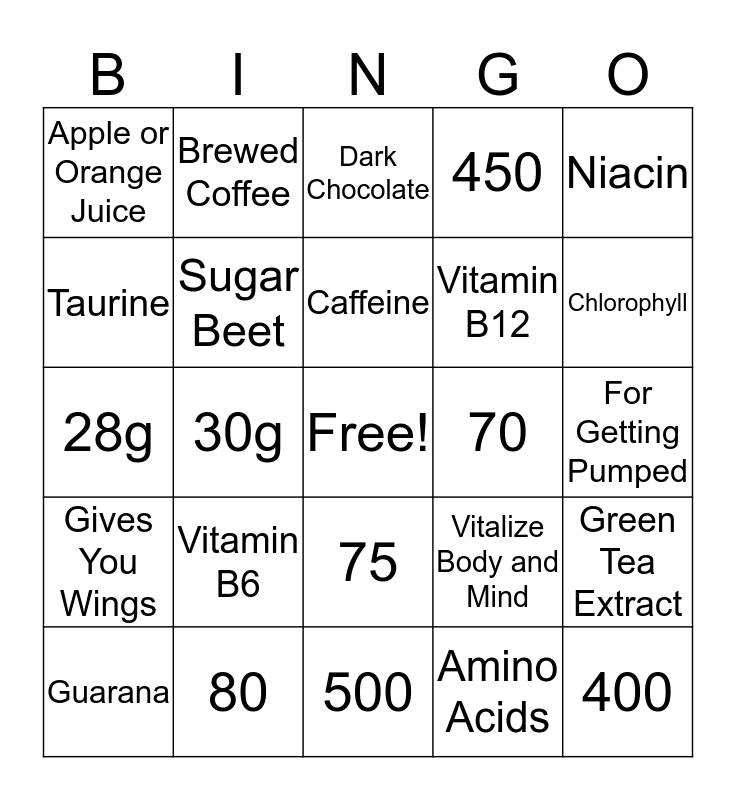 | B | I | N | G | O |
|---|---|---|---|---|
| Apple or Orange Juice | Brewed Coffee | Dark Chocolate | 450 | Niacin |
| Taurine | Sugar Beet | Caffeine | Vitamin B12 | Chlorophyll |
| 28g | 30g | Free! | 70 | For Getting Pumped |
| Gives You Wings | Vitamin B6 | 75 | Vitalize Body and Mind | Green Tea Extract |
| Guarana | 80 | 500 | Amino Acids | 400 |